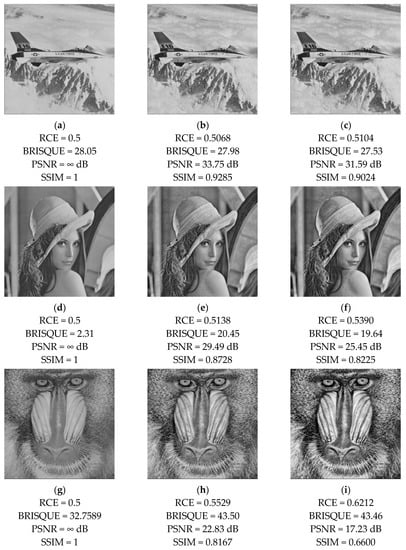 (a)
RCE = 0.5
BRISQUE = 28.05
PSNR = ∞ dB
SSIM = 1

(b)
RCE = 0.5068
BRISQUE = 27.98
PSNR = 33.75 dB
SSIM = 0.9285

(c)
RCE = 0.5104
BRISQUE = 27.53
PSNR = 31.59 dB
SSIM = 0.9024

(d)
RCE = 0.5
BRISQUE = 2.31
PSNR = ∞ dB
SSIM = 1

(e)
RCE = 0.5138
BRISQUE = 20.45
PSNR = 29.49 dB
SSIM = 0.8728

(f)
RCE = 0.5390
BRISQUE = 19.64
PSNR = 25.45 dB
SSIM = 0.8225

(g)
RCE = 0.5
BRISQUE = 32.7589
PSNR = ∞ dB
SSIM = 1

(h)
RCE = 0.5529
BRISQUE = 43.50
PSNR = 22.83 dB
SSIM = 0.8167

(i)
RCE = 0.6212
BRISQUE = 43.46
PSNR = 17.23 dB
SSIM = 0.6600